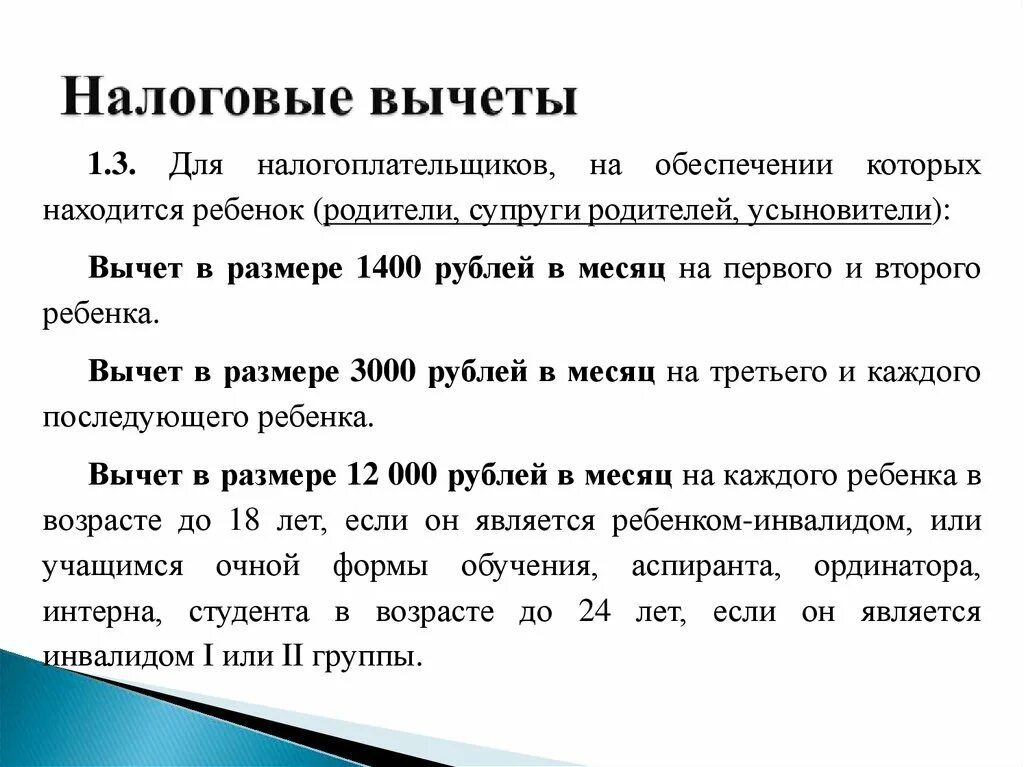 Налоговые вычеты

1.3. Для налогоплательщиков, на обеспечении которых находится ребенок (родители, супруги родителей, усыновители):

Вычет в размере 1400 рублей в месяц на первого и второго ребенка.

Вычет в размере 3000 рублей в месяц на третьего и каждого последующего ребенка.

Вычет в размере 12 000 рублей в месяц на каждого ребенка в возрасте до 18 лет, если он является ребенком-инвалидом, или учащимся очной формы обучения, аспиранта, ординатора, интерна, студента в возрасте до 24 лет, если он является инвалидом I или II группы.